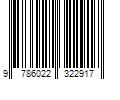 9 786022 322917